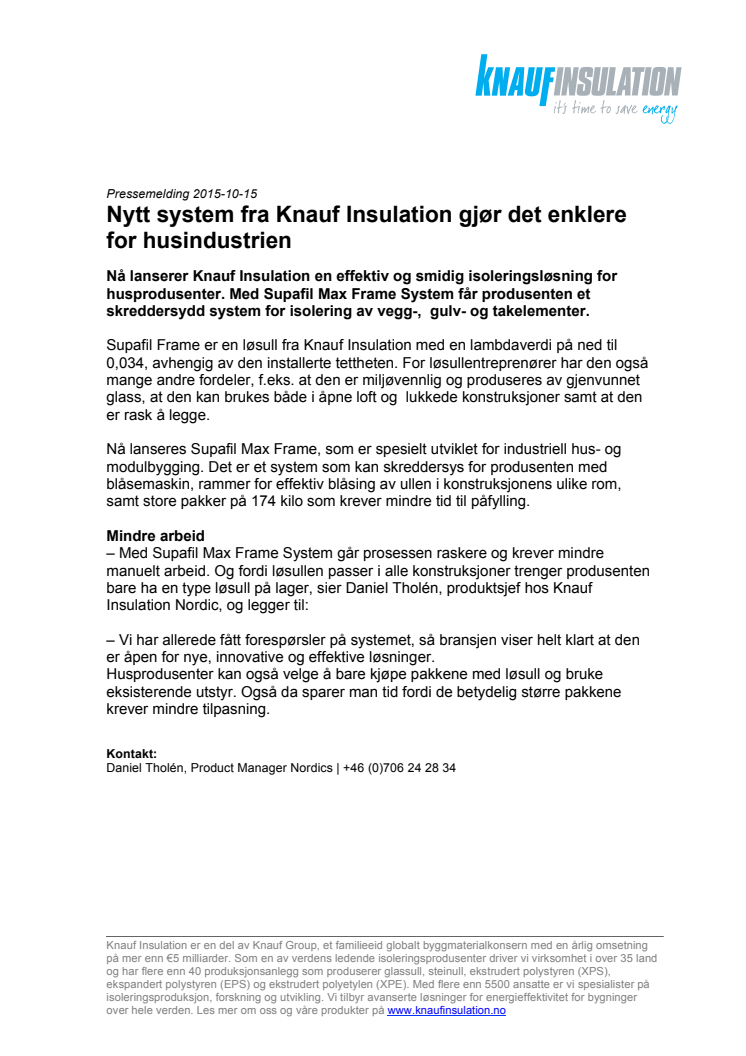 KNAUFINSULATION
it's time to save energy

Pressemelding 2015-10-15

Nytt system fra Knauf Insulation gjør det enklere for husindustrien

Nå lanserer Knauf Insulation en effektiv og smidig isoleringsløsning for husprodusenter. Med Supafil Max Frame System får produsenten et skreddersydd system for isolering av vegg-, gulv- og takelementer.

Supafil Frame er en løsull fra Knauf Insulation med en lambdaverdi på ned til 0,034, avhengig av den installerte tettheten. For løsullentreprenører har den også mange andre fordeler, f.eks. at den er miljøvennlig og produseres av gjenvunnet glass, at den kan brukes både i åpne loft og lukkede konstruksjoner samt at den er rask å legge.

Nå lanseres Supafil Max Frame, som er spesielt utviklet for industriell hus- og modulbygging. Det er et system som kan skreddersys for produsenten med blåsemaskin, rammer for effektiv blåsing av ullen i konstruksjonens ulike rom, samt store pakker på 174 kilo som krever mindre tid til påfylling.

Mindre arbeid
– Med Supafil Max Frame System går prosessen raskere og krever mindre manuelt arbeid. Og fordi løsullen passer i alle konstruksjoner trenger produsenten bare ha en type løsull på lager, sier Daniel Tholén, produktsjef hos Knauf Insulation Nordic, og legger til:

– Vi har allerede fått forespørsler på systemet, så bransjen viser helt klart at den er åpen for nye, innovative og effektive løsninger.
Husprodusenter kan også velge å bare kjøpe pakkene med løsull og bruke eksisterende utstyr. Også da sparer man tid fordi de betydelig større pakkene krever mindre tilpasning.

Kontakt:
Daniel Tholén, Product Manager Nordics | +46 (0)706 24 28 34

Knauf Insulation er en del av Knauf Group, et familieeid globalt byggmaterialkonsern med en årlig omsetning på mer enn €5 milliarder. Som en av verdens ledende isoleringsprodusenter driver vi virksomhet i over 35 land og har flere enn 40 produksjonsanlegg som produserer glassull, steinull, ekstrudert polystyren (XPS), ekspandert polystyren (EPS) og ekstrudert polyetylen (XPE). Med flere enn 5500 ansatte er vi spesialister på isoleringsproduksjon, forskning og utvikling. Vi tilbyr avanserte løsninger for energieffektivitet for bygninger over hele verden. Les mer om oss og våre produkter på www.knaufinsulation.no